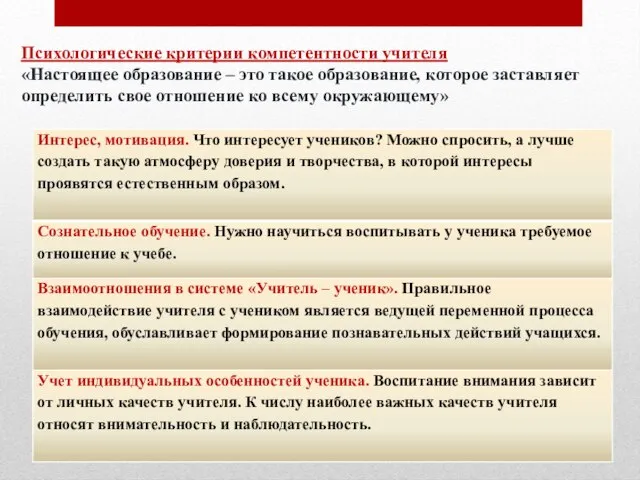 Психологические критерии компетентности учителя
«Настоящее образование – это такое образование, которое заставляет определить свое отношение ко всему окружающему»

Интерес, мотивация. Что интересует учеников? Можно спросить, а лучше создать такую атмосферу доверия и творчества, в которой интересы проявятся естественным образом.

Сознательное обучение. Нужно научиться воспитывать у ученика требуемое отношение к учебе.

Взаимоотношения в системе «Учитель – ученик». Правильное взаимодействие учителя с учеником является ведущей переменной процесса обучения, обуславливает формирование познавательных действий учащихся.

Учет индивидуальных особенностей ученика. Воспитание внимания зависит от личных качеств учителя. К числу наиболее важных качеств учителя относят внимательность и наблюдательность.